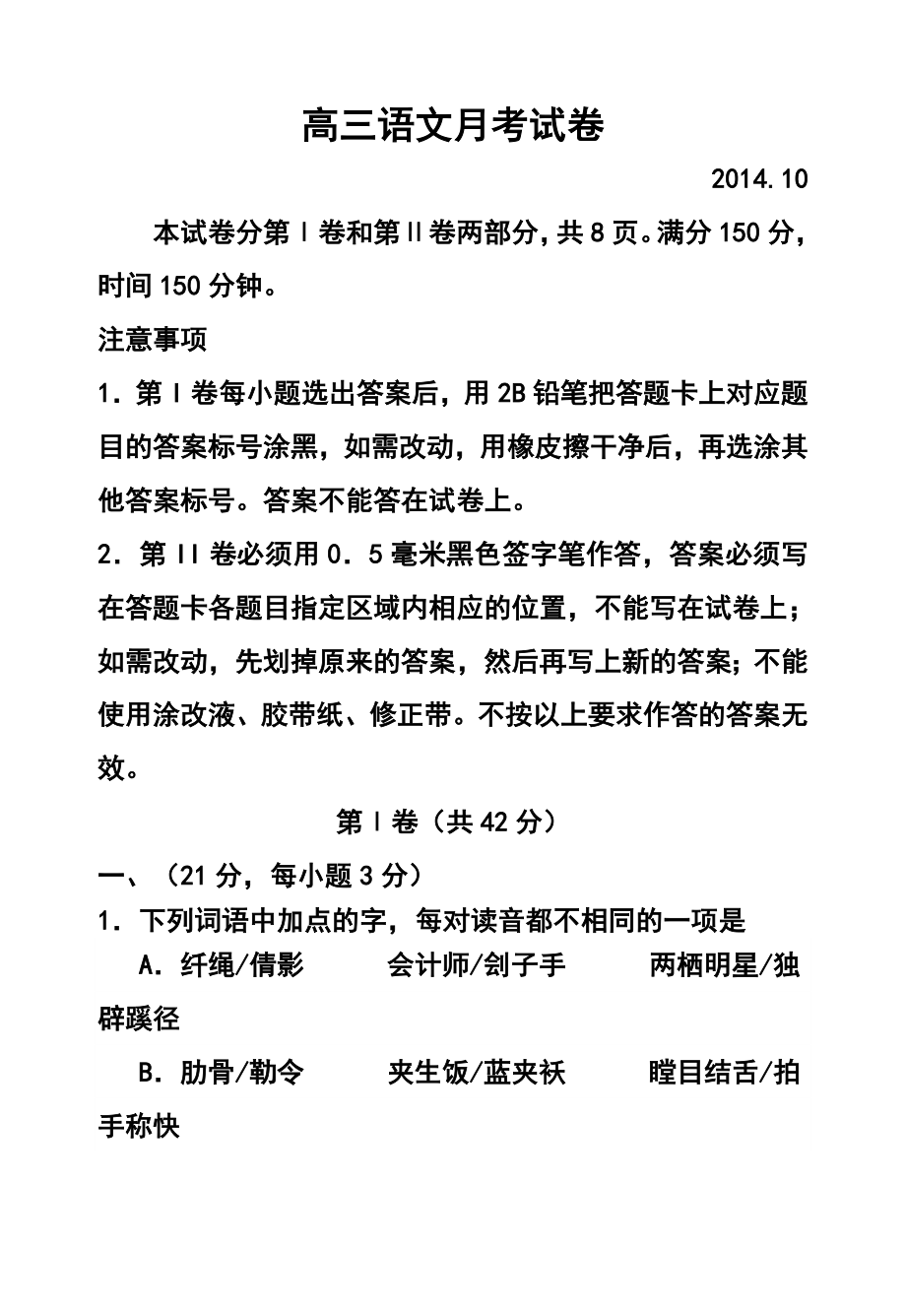 高三语文月考试卷

2014.10

本试卷分第Ⅰ卷和第Ⅱ卷两部分，共8页。满分150分，时间150分钟。

注意事项

1．第Ⅰ卷每小题选出答案后，用2B铅笔把答题卡上对应题目的答案标号涂黑，如需改动，用橡皮擦干净后，再选涂其他答案标号。答案不能答在试卷上。

2．第II卷必须用0．5毫米黑色签字笔作答，答案必须写在答题卡各题目指定区域内相应的位置，不能写在试卷上；如需改动，先划掉原来的答案，然后再写上新的答案；不能使用涂改液、胶带纸、修正带。不按以上要求作答的答案无效。

第Ⅰ卷（共42分）

一、（21分，每小题3分）

1．下列词语中加点的字，每对读音都不相同的一项是

A．纤绳/倩影　　会计师/刽子手　　两栖明星/独辟蹊径

B．肋骨/勒令　　夹生饭/蓝夹袄　　瞠目结舌/拍手称快